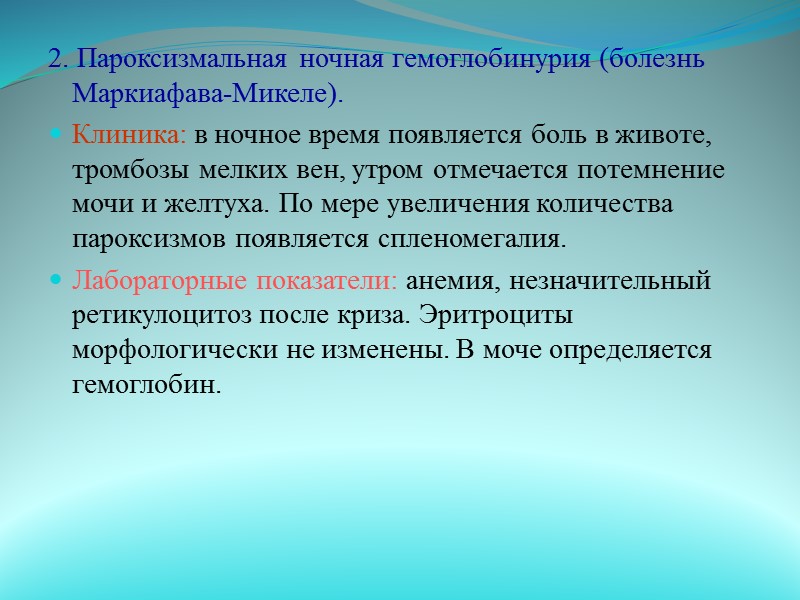 2. Пароксизмальная ночная гемоглобинурия (болезнь Маркиафава-Микеле).

Клиника: в ночное время появляется боль в животе, тромбозы мелких вен, утром отмечается потемнение мочи и желтуха. По мере увеличения количества пароксизмов появляется спленомегалия.

Лабораторные показатели: анемия, незначительный ретикулоцитоз после криза. Эритроциты морфологически не изменены. В моче определяется гемоглобин.